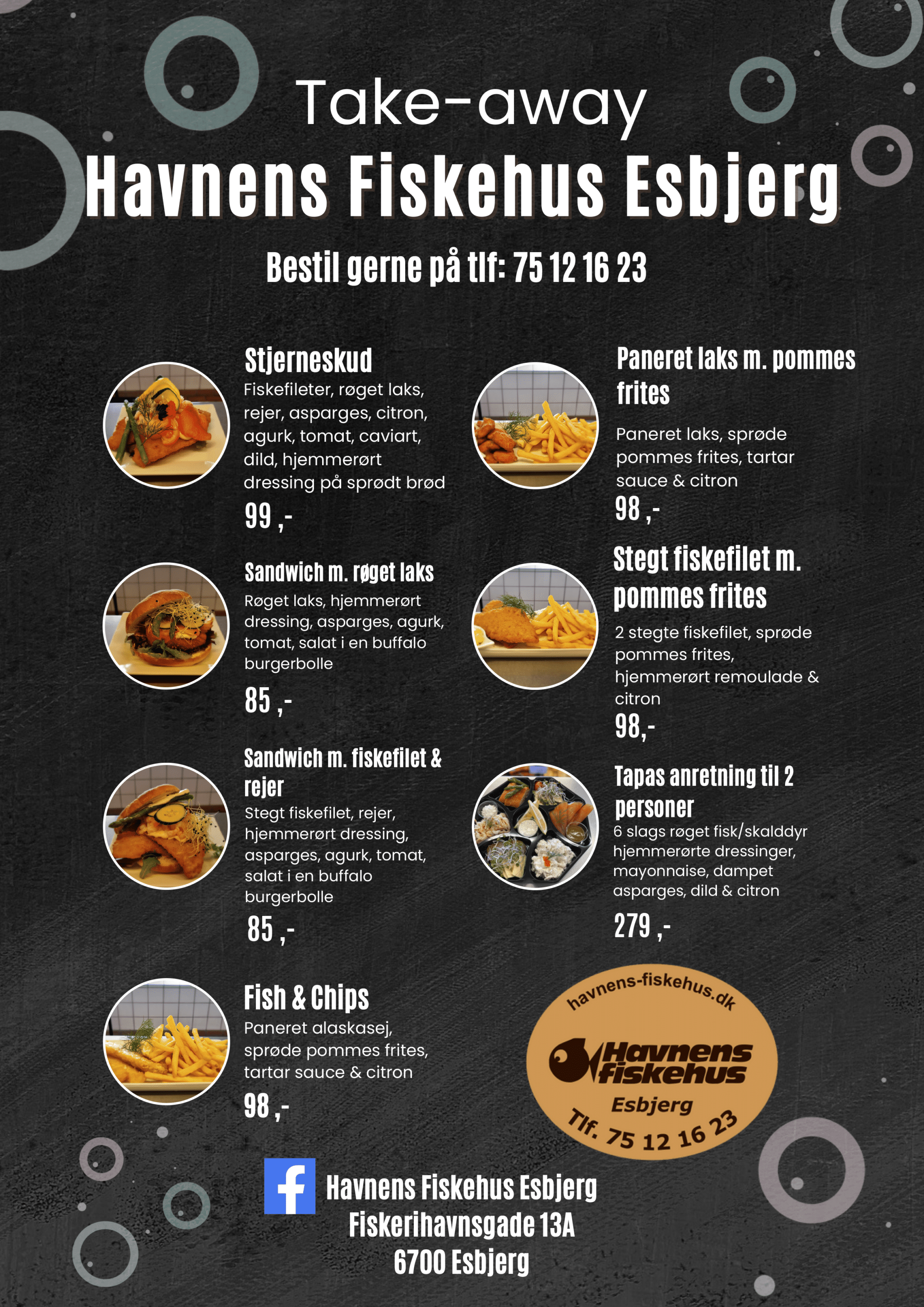 Take-away

Havnens Fiskehus Esbjerg

Bestil gerne på tlf: 75 12 16 23

Stjerneskud
Fiskefileter, røget laks, rejer, asparges, citron, agurk, tomat, caviart, dild, hjemmerørt dressing på sprødt brød
99 ,-

Sandwich m. røget laks
Røget laks, hjemmerørt dressing, asparges, agurk, tomat, salat i en buffalo burgerbolle
85 ,-

Sandwich m. fiskefilet & rejer
Stegt fiskefilet, rejer, hjemmerørt dressing, asparges, agurk, tomat, salat i en buffalo burgerbolle
85 ,-

Fish & Chips
Paneret alaskasej, sprøde pommes frites, tartar sauce & citron
98 ,-

Paneret laks m. pommes frites
Paneret laks, sprøde pommes frites, tartar sauce & citron
98 ,-

Stegt fiskefilet m. pommes frites
2 stegte fiskefilet, sprøde pommes frites, hjemmerørt remoulade & citron
98,-

Tapas anretning til 2 personer
6 slags røget fisk/skalddyr hjemmerørte dressinger, mayonnaise, dampet asparges, dild & citron
279 ,-

havnens-fiskehus.dk
Havnens fiskehus
Esbjerg
Tlf. 75 12 16 23

Havnens Fiskehus Esbjerg
Fiskerihavnsgade 13A
6700 Esbjerg